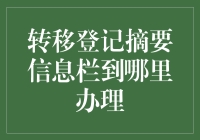 转移登记摘要信息栏到哪里办理